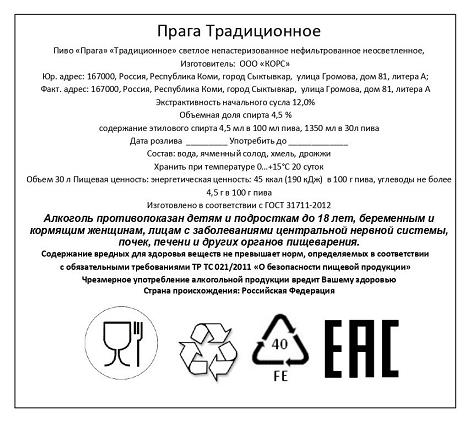 Прага Традиционное

Пиво «Прага» «Традиционное» светлое непастеризованное нефильтрованное неосветленное,

Изготовитель: ООО «КОРС»

Юр. адрес: 167000, Россия, Республика Коми, город Сыктывкар, улица Громова, дом 81, литера А;

Факт. адрес: 167000, Россия, Республика Коми, город Сыктывкар, улица Громова, дом 81, литера А

Экстрактивность начального сусла 12,0%

Объемная доля спирта 4,5 %

содержание этилового спирта 4,5 мл в 100 мл пива, 1350 мл в 30л пива

Дата розлива _________ Употребить до _____________

Состав: вода, ячменный солод, хмель, дрожжи

Хранить при температуре 0...+15°С 20 суток

Объем 30 л Пищевая ценность: энергетическая ценность: 45 ккал (190 кДж) в 100 г пива, углеводы не более 4,5 г в 100 г пива

Изготовлено в соответствии с ГОСТ 31711-2012

Алкоголь противопоказан детям и подросткам до 18 лет, беременным и кормящим женщинам, лицам с заболеваниями центральной нервной системы, почек, печени и других органов пищеварения.

Содержание вредных для здоровья веществ не превышает норм, определяемых в соответствии с обязательными требованиями ТР ТС 021/2011 «О безопасности пищевой продукции»

Чрезмерное употребление алкогольной продукции вредит Вашему здоровью

Страна происхождения: Российская Федерация

40

FE

EAC